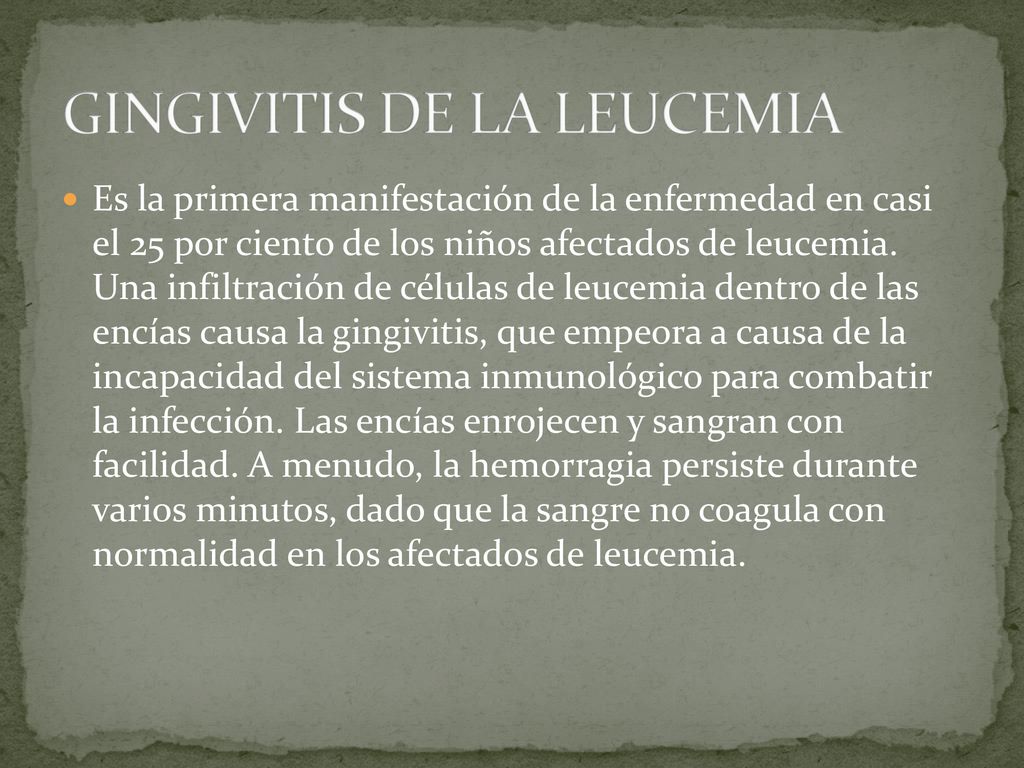 GINGIVITIS DE LA LEUCEMIA

Es la primera manifestación de la enfermedad en casi el 25 por ciento de los niños afectados de leucemia. Una infiltración de células de leucemia dentro de las encías causa la gingivitis, que empeora a causa de la incapacidad del sistema inmunológico para combatir la infección. Las encías enrojecen y sangran con facilidad. A menudo, la hemorragia persiste durante varios minutos, dado que la sangre no coagula con normalidad en los afectados de leucemia.